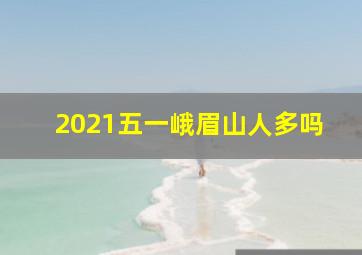 2021五一峨眉山人多吗